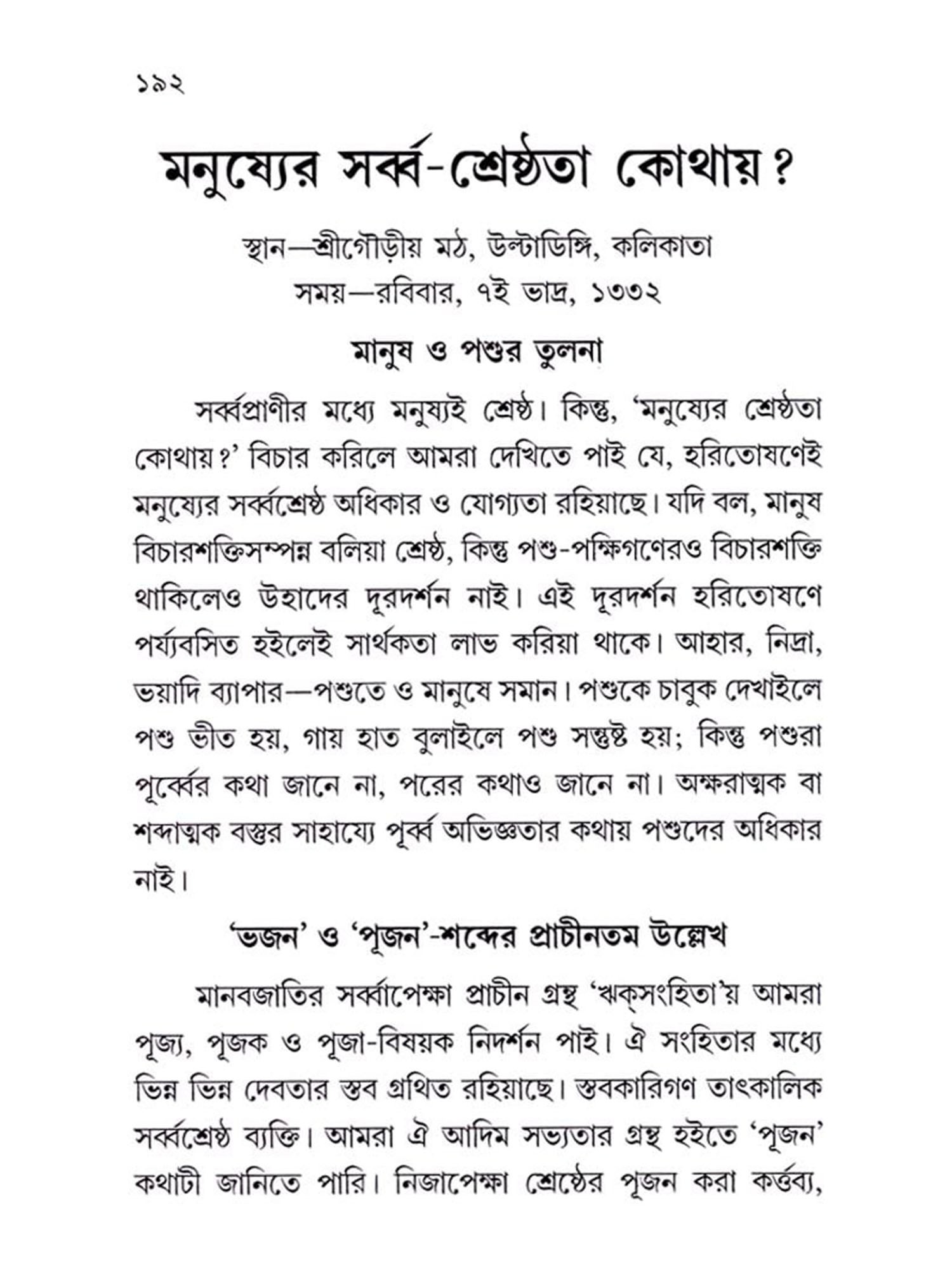 ১৯২

মনুষ্যের সর্ব্ব-শ্রেষ্ঠতা কোথায়?

স্থান—শ্রীগৌড়ীয় মঠ, উল্টাডিঙ্গি, কলিকাতা
সময়—রবিবার, ৭ই ভাদ্র, ১৩৩২

মানুষ ও পশুর তুলনা

সর্ব্বপ্রাণীর মধ্যে মনুষ্যই শ্রেষ্ঠ। কিন্তু, 'মনুষ্যের শ্রেষ্ঠতা কোথায়?' বিচার করিলে আমরা দেখিতে পাই যে, হরিতোষণেই মনুষ্যের সর্ব্বশ্রেষ্ঠ অধিকার ও যোগ্যতা রহিয়াছে। যদি বল, মানুষ বিচারশক্তিসম্পন্ন বলিয়া শ্রেষ্ঠ, কিন্তু পশু-পক্ষিগণেরও বিচারশক্তি থাকিলেও উহাদের দূরদর্শন নাই। এই দূরদর্শন হরিতোষণে পর্য্যবসিত হইলেই সার্থকতা লাভ করিয়া থাকে। আহার, নিদ্রা, ভয়াদি ব্যাপার—পশুতে ও মানুষে সমান। পশুকে চাবুক দেখাইলে পশু ভীত হয়, গায় হাত বুলাইলে পশু সন্তুষ্ট হয়; কিন্তু পশুরা পূর্ব্বের কথা জানে না, পরের কথাও জানে না। অক্ষরাত্মক বা শব্দাত্মক বস্তুর সাহায্যে পূর্ব্ব অভিজ্ঞতার কথায় পশুদের অধিকার নাই।

'ভজন' ও 'পূজন'-শব্দের প্রাচীনতম উল্লেখ

মানবজাতির সর্ব্বাপেক্ষা প্রাচীন গ্রন্থ 'ঋক্‌সংহিতা'য় আমরা পূজ্য, পূজক ও পূজা-বিষয়ক নিদর্শন পাই। ঐ সংহিতার মধ্যে ভিন্ন ভিন্ন দেবতার স্তব গ্রথিত রহিয়াছে। স্তবকারিগণ তাৎকালিক সর্ব্বশ্রেষ্ঠ ব্যক্তি। আমরা ঐ আদিম সভ্যতার গ্রন্থ হইতে 'পূজন' কথাটী জানিতে পারি। নিজাপেক্ষা শ্রেষ্ঠের পূজন করা কর্ত্তব্য,